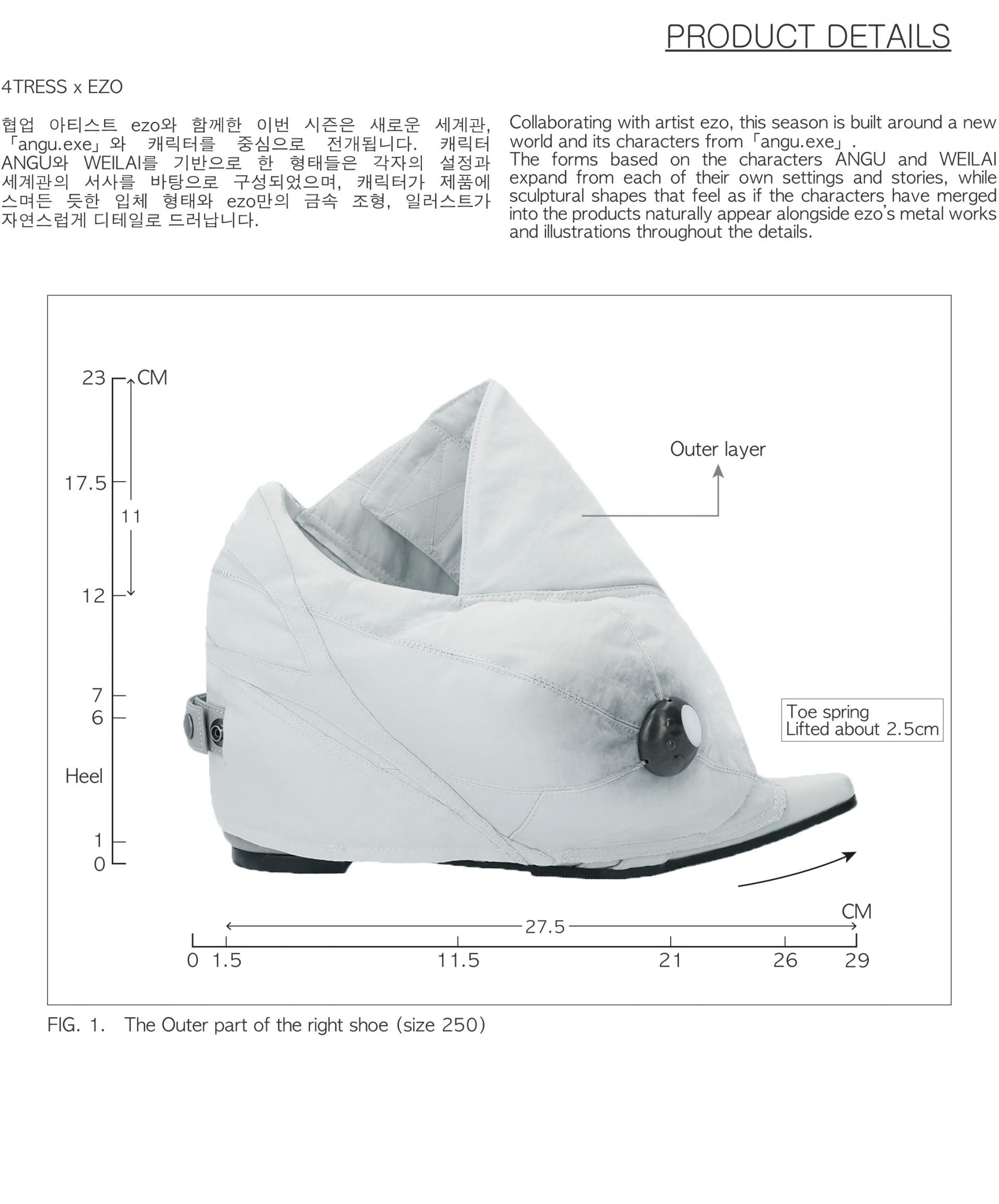 PRODUCT DETAILS

4TRESS x EZO

협업 아티스트 ezo와 함께한 이번 시즌은 새로운 세계관, 「angu.exe」와 캐릭터를 중심으로 전개됩니다. 캐릭터 ANGU와 WEILAI를 기반으로 한 형태들은 각자의 설정과 세계관의 서사를 바탕으로 구성되었으며, 캐릭터가 제품에 스며든 듯한 입체 형태와 ezo만의 금속 조형, 일러스트가 자연스럽게 디테일로 드러납니다.

Collaborating with artist ezo, this season is built around a new world and its characters from「angu.exe」.
The forms based on the characters ANGU and WEILAI expand from each of their own settings and stories, while sculptural shapes that feel as if the characters have merged into the products naturally appear alongside ezo's metal works and illustrations throughout the details.

23 CM
17.5
11
12
7
6
Heel
1
0

Outer layer

Toe spring
Lifted about 2.5cm

CM
27.5
0 1.5 11.5 21 26 29

FIG. 1. The Outer part of the right shoe (size 250)